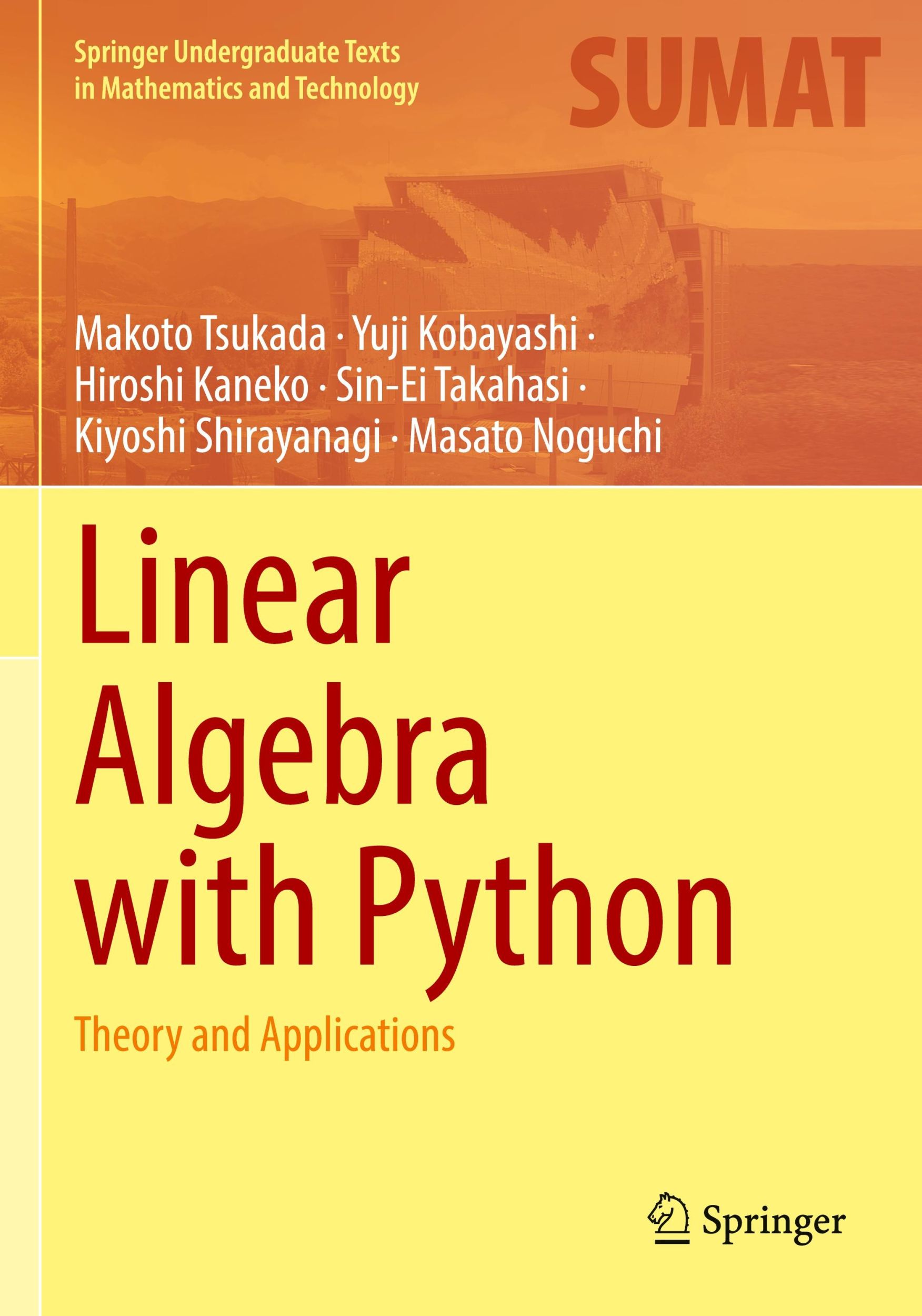 Springer Undergraduate Texts in Mathematics and Technology

SUMAT

Makoto Tsukada · Yuji Kobayashi · Hiroshi Kaneko · Sin-Ei Takahasi · Kiyoshi Shirayanagi · Masato Noguchi

Linear Algebra with Python

Theory and Applications

Springer